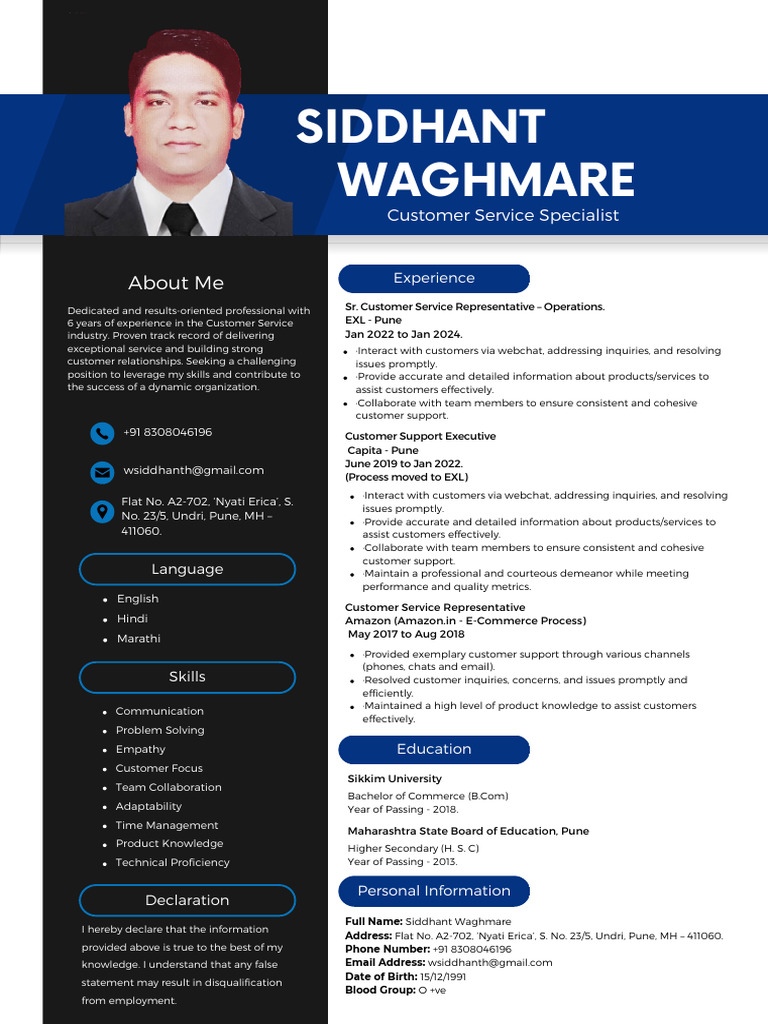 SIDDHANT WAGHMARE
Customer Service Specialist

About Me

Dedicated and results-oriented professional with 6 years of experience in the Customer Service industry. Proven track record of delivering exceptional service and building strong customer relationships. Seeking a challenging position to leverage my skills and contribute to the success of a dynamic organization.

+91 8308046196

wsiddhanth@gmail.com

Flat No. A2-702, 'Nyati Erica', S. No. 23/5, Undri, Pune, MH – 411060.

Language

- English
- Hindi
- Marathi

Skills

- Communication
- Problem Solving
- Empathy
- Customer Focus
- Team Collaboration
- Adaptability
- Time Management
- Product Knowledge
- Technical Proficiency

Declaration

I hereby declare that the information provided above is true to the best of my knowledge. I understand that any false statement may result in disqualification from employment.

Experience

Sr. Customer Service Representative – Operations.
EXL - Pune
Jan 2022 to Jan 2024.

- ·Interact with customers via webchat, addressing inquiries, and resolving issues promptly.
- ·Provide accurate and detailed information about products/services to assist customers effectively.
- ·Collaborate with team members to ensure consistent and cohesive customer support.

Customer Support Executive
Capita - Pune
June 2019 to Jan 2022.
(Process moved to EXL)

- ·Interact with customers via webchat, addressing inquiries, and resolving issues promptly.
- ·Provide accurate and detailed information about products/services to assist customers effectively.
- ·Collaborate with team members to ensure consistent and cohesive customer support.
- ·Maintain a professional and courteous demeanor while meeting performance and quality metrics.

Customer Service Representative
Amazon (Amazon.in - E-Commerce Process)
May 2017 to Aug 2018

- ·Provided exemplary customer support through various channels (phones, chats and email).
- ·Resolved customer inquiries, concerns, and issues promptly and efficiently.
- ·Maintained a high level of product knowledge to assist customers effectively.

Education

Sikkim University
Bachelor of Commerce (B.Com)
Year of Passing - 2018.

Maharashtra State Board of Education, Pune
Higher Secondary (H. S. C)
Year of Passing - 2013.

Personal Information

Full Name: Siddhant Waghmare
Address: Flat No. A2-702, 'Nyati Erica', S. No. 23/5, Undri, Pune, MH – 411060.
Phone Number: +91 8308046196
Email Address: wsiddhanth@gmail.com
Date of Birth: 15/12/1991
Blood Group: O +ve